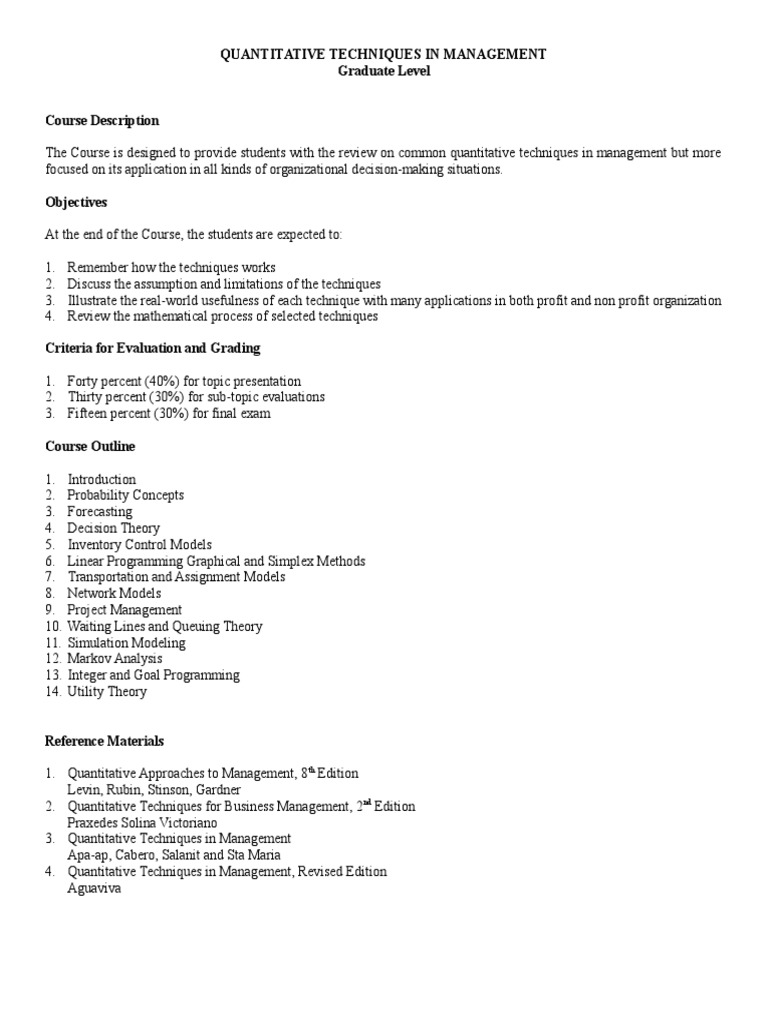 QUANTITATIVE TECHNIQUES IN MANAGEMENT
Graduate Level

Course Description

The Course is designed to provide students with the review on common quantitative techniques in management but more focused on its application in all kinds of organizational decision-making situations.

Objectives

At the end of the Course, the students are expected to:

1. Remember how the techniques works
2. Discuss the assumption and limitations of the techniques
3. Illustrate the real-world usefulness of each technique with many applications in both profit and non profit organization
4. Review the mathematical process of selected techniques

Criteria for Evaluation and Grading

1. Forty percent (40%) for topic presentation
2. Thirty percent (30%) for sub-topic evaluations
3. Fifteen percent (30%) for final exam

Course Outline

1. Introduction
2. Probability Concepts
3. Forecasting
4. Decision Theory
5. Inventory Control Models
6. Linear Programming Graphical and Simplex Methods
7. Transportation and Assignment Models
8. Network Models
9. Project Management
10. Waiting Lines and Queuing Theory
11. Simulation Modeling
12. Markov Analysis
13. Integer and Goal Programming
14. Utility Theory

Reference Materials

1. Quantitative Approaches to Management, 8$^{th}$ Edition
Levin, Rubin, Stinson, Gardner
2. Quantitative Techniques for Business Management, 2$^{nd}$ Edition
Praxedes Solina Victoriano
3. Quantitative Techniques in Management
Apa-ap, Cabero, Salanit and Sta Maria
4. Quantitative Techniques in Management, Revised Edition
Aguaviva